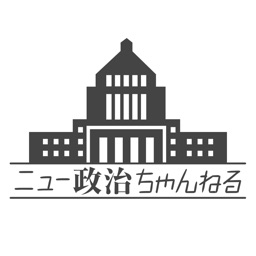 ニュー政治ちゃんねる